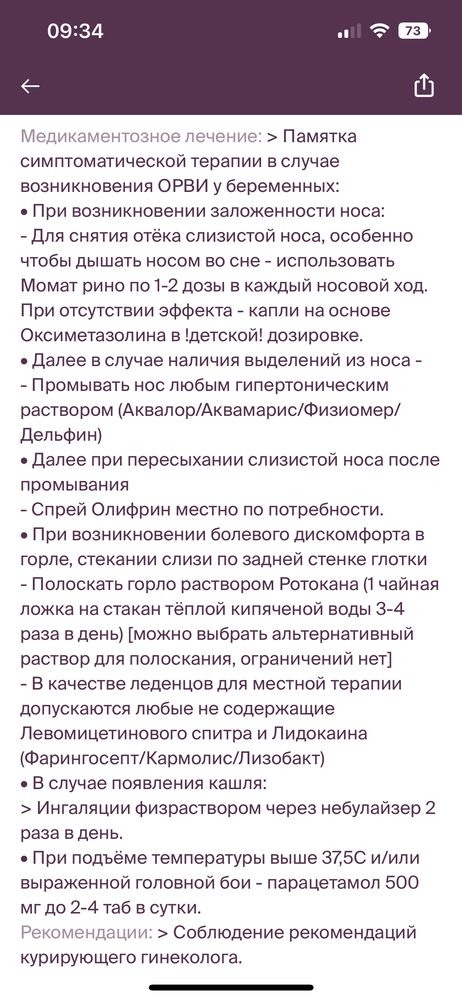 09:34

73

Медикаментозное лечение: > Памятка симптоматической терапии в случае возникновения ОРВИ у беременных:
• При возникновении заложенности носа:
- Для снятия отёка слизистой носа, особенно чтобы дышать носом во сне - использовать Момат рино по 1-2 дозы в каждый носовой ход. При отсутствии эффекта - капли на основе Оксиметазолина в !детской! дозировке.
• Далее в случае наличия выделений из носа -
- Промывать нос любым гипертоническим раствором (Аквалор/Аквамарис/Физиомер/Дельфин)
• Далее при пересыхании слизистой носа после промывания
- Спрей Олифрин местно по потребности.
• При возникновении болевого дискомфорта в горле, стекании слизи по задней стенке глотки
- Полоскать горло раствором Ротокана (1 чайная ложка на стакан тёплой кипяченой воды 3-4 раза в день) [можно выбрать альтернативный раствор для полоскания, ограничений нет]
- В качестве леденцов для местной терапии допускаются любые не содержащие Левомицетинового спитра и Лидокаина (Фарингосепт/Кармолис/Лизобакт)
• В случае появления кашля:
> Ингаляции физраствором через небулайзер 2 раза в день.
• При подъёме температуры выше 37,5С и/или выраженной головной бои - парацетамол 500 мг до 2-4 таб в сутки.
Рекомендации: > Соблюдение рекомендаций курирующего гинеколога.